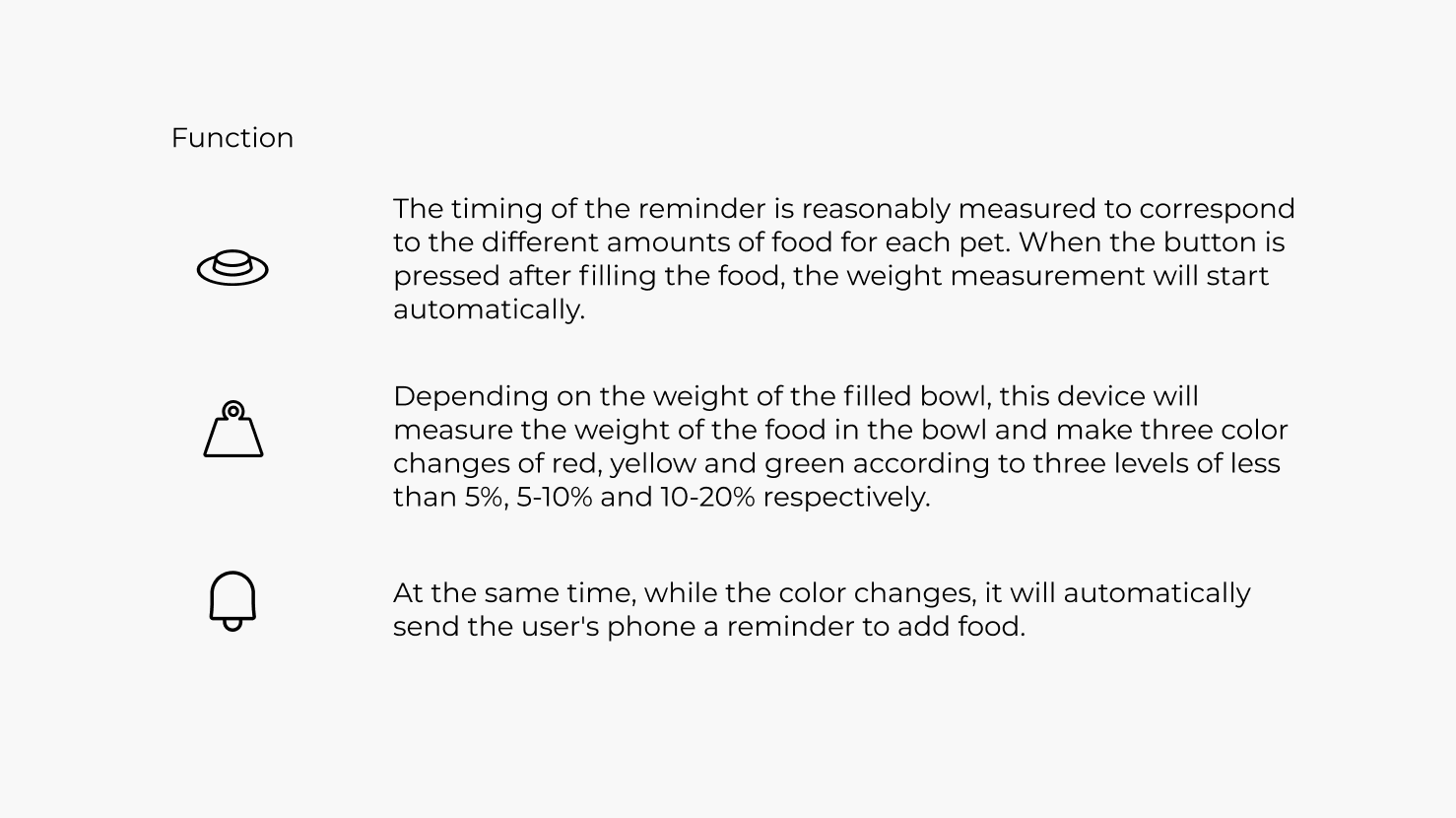 Function

The timing of the reminder is reasonably measured to correspond to the different amounts of food for each pet. When the button is pressed after filling the food, the weight measurement will start automatically.

Depending on the weight of the filled bowl, this device will measure the weight of the food in the bowl and make three color changes of red, yellow and green according to three levels of less than 5%, 5-10% and 10-20% respectively.

At the same time, while the color changes, it will automatically send the user's phone a reminder to add food.